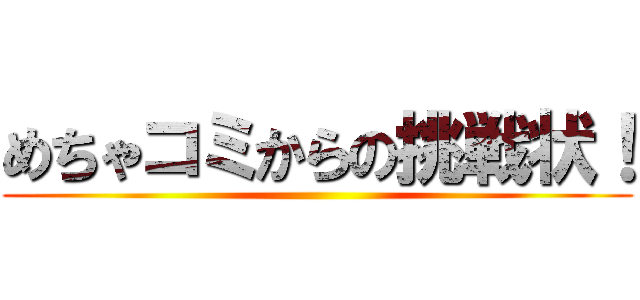 めちゃコミからの挑戦状！